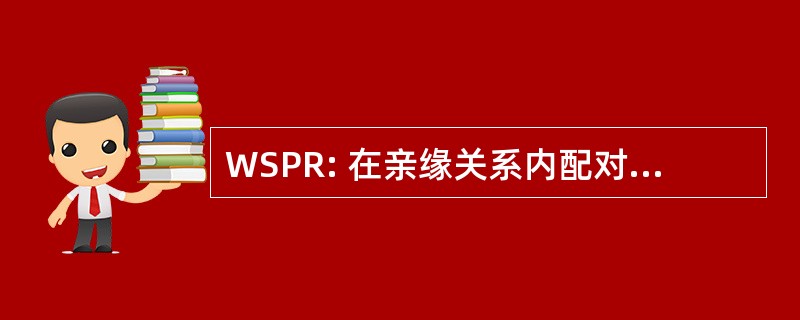 WSPR: 在亲缘关系内配对...